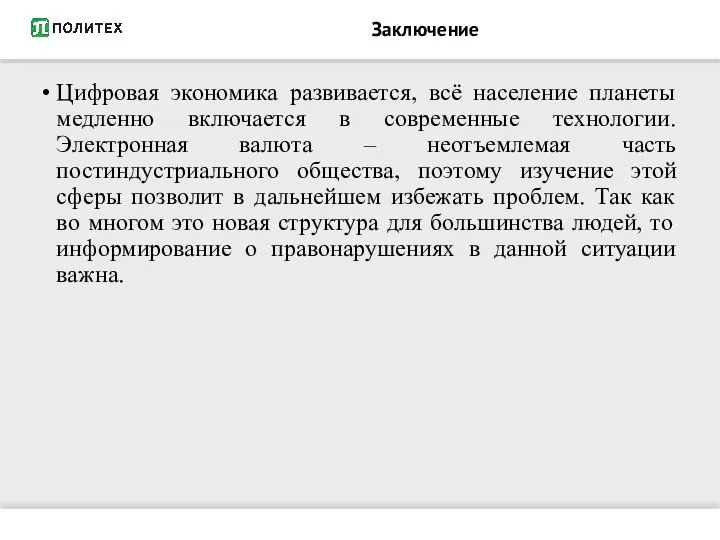 ПОЛИТЕХ

Заключение

• Цифровая экономика развивается, всё население планеты медленно включается в современные технологии. Электронная валюта – неотъемлемая часть постиндустриального общества, поэтому изучение этой сферы позволит в дальнейшем избежать проблем. Так как во многом это новая структура для большинства людей, то информирование о правонарушениях в данной ситуации важна.